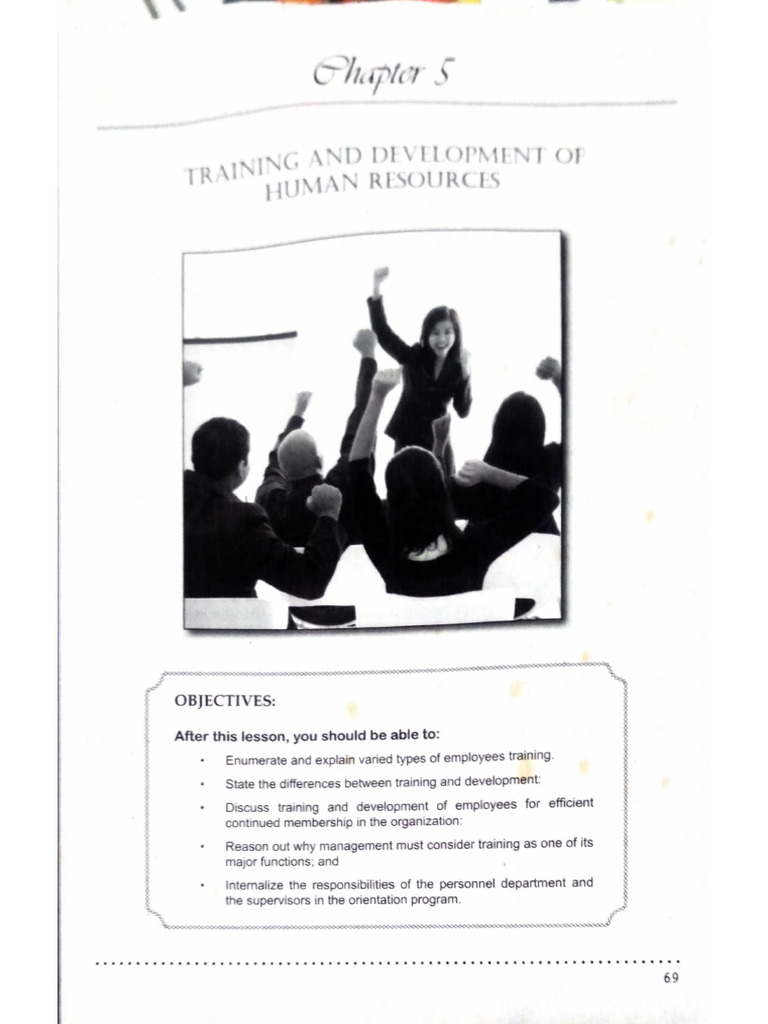 Chapter 5

TRAINING AND DEVELOPMENT OF HUMAN RESOURCES

OBJECTIVES:

After this lesson, you should be able to:

• Enumerate and explain varied types of employees training.
• State the differences between training and development:
• Discuss training and development of employees for efficient continued membership in the organization:
• Reason out why management must consider training as one of its major functions; and
• Internalize the responsibilities of the personnel department and the supervisors in the orientation program.

69